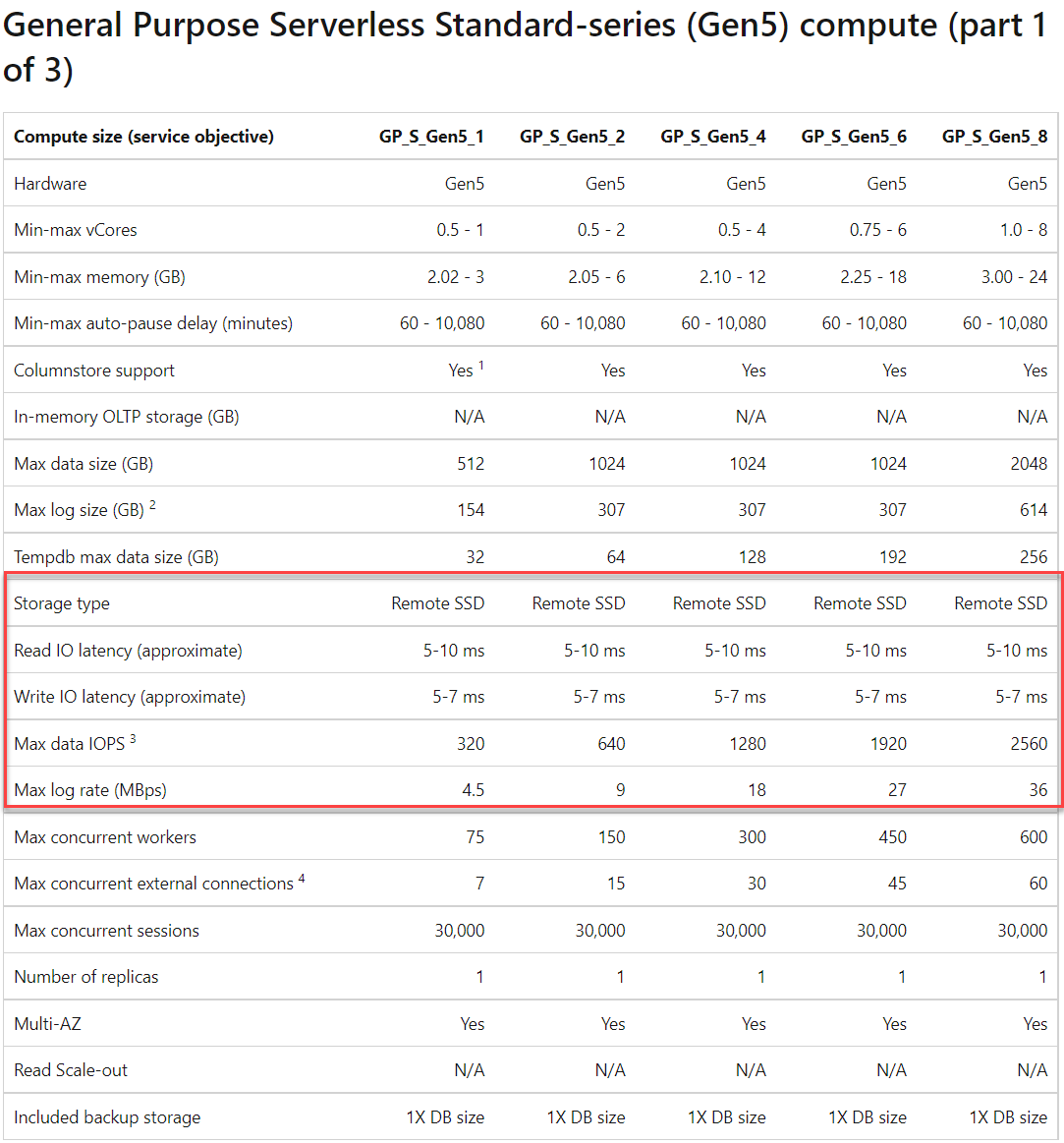 General Purpose Serverless Standard-series (Gen5) compute (part 1 of 3)

| Compute size (service objective) | GP_S_Gen5_1 | GP_S_Gen5_2 | GP_S_Gen5_4 | GP_S_Gen5_6 | GP_S_Gen5_8 |
|---|---|---|---|---|---|
| Hardware | Gen5 | Gen5 | Gen5 | Gen5 | Gen5 |
| Min-max vCores | 0.5 - 1 | 0.5 - 2 | 0.5 - 4 | 0.75 - 6 | 1.0 - 8 |
| Min-max memory (GB) | 2.02 - 3 | 2.05 - 6 | 2.10 - 12 | 2.25 - 18 | 3.00 - 24 |
| Min-max auto-pause delay (minutes) | 60 - 10,080 | 60 - 10,080 | 60 - 10,080 | 60 - 10,080 | 60 - 10,080 |
| Columnstore support | Yes $^1$ | Yes | Yes | Yes | Yes |
| In-memory OLTP storage (GB) | N/A | N/A | N/A | N/A | N/A |
| Max data size (GB) | 512 | 1024 | 1024 | 1024 | 2048 |
| Max log size (GB) $^2$ | 154 | 307 | 307 | 307 | 614 |
| Tempdb max data size (GB) | 32 | 64 | 128 | 192 | 256 |
| Storage type | Remote SSD | Remote SSD | Remote SSD | Remote SSD | Remote SSD |
| Read IO latency (approximate) | 5-10 ms | 5-10 ms | 5-10 ms | 5-10 ms | 5-10 ms |
| Write IO latency (approximate) | 5-7 ms | 5-7 ms | 5-7 ms | 5-7 ms | 5-7 ms |
| Max data IOPS $^3$ | 320 | 640 | 1280 | 1920 | 2560 |
| Max log rate (MBps) | 4.5 | 9 | 18 | 27 | 36 |
| Max concurrent workers | 75 | 150 | 300 | 450 | 600 |
| Max concurrent external connections $^4$ | 7 | 15 | 30 | 45 | 60 |
| Max concurrent sessions | 30,000 | 30,000 | 30,000 | 30,000 | 30,000 |
| Number of replicas | 1 | 1 | 1 | 1 | 1 |
| Multi-AZ | Yes | Yes | Yes | Yes | Yes |
| Read Scale-out | N/A | N/A | N/A | N/A | N/A |
| Included backup storage | 1X DB size | 1X DB size | 1X DB size | 1X DB size | 1X DB size |